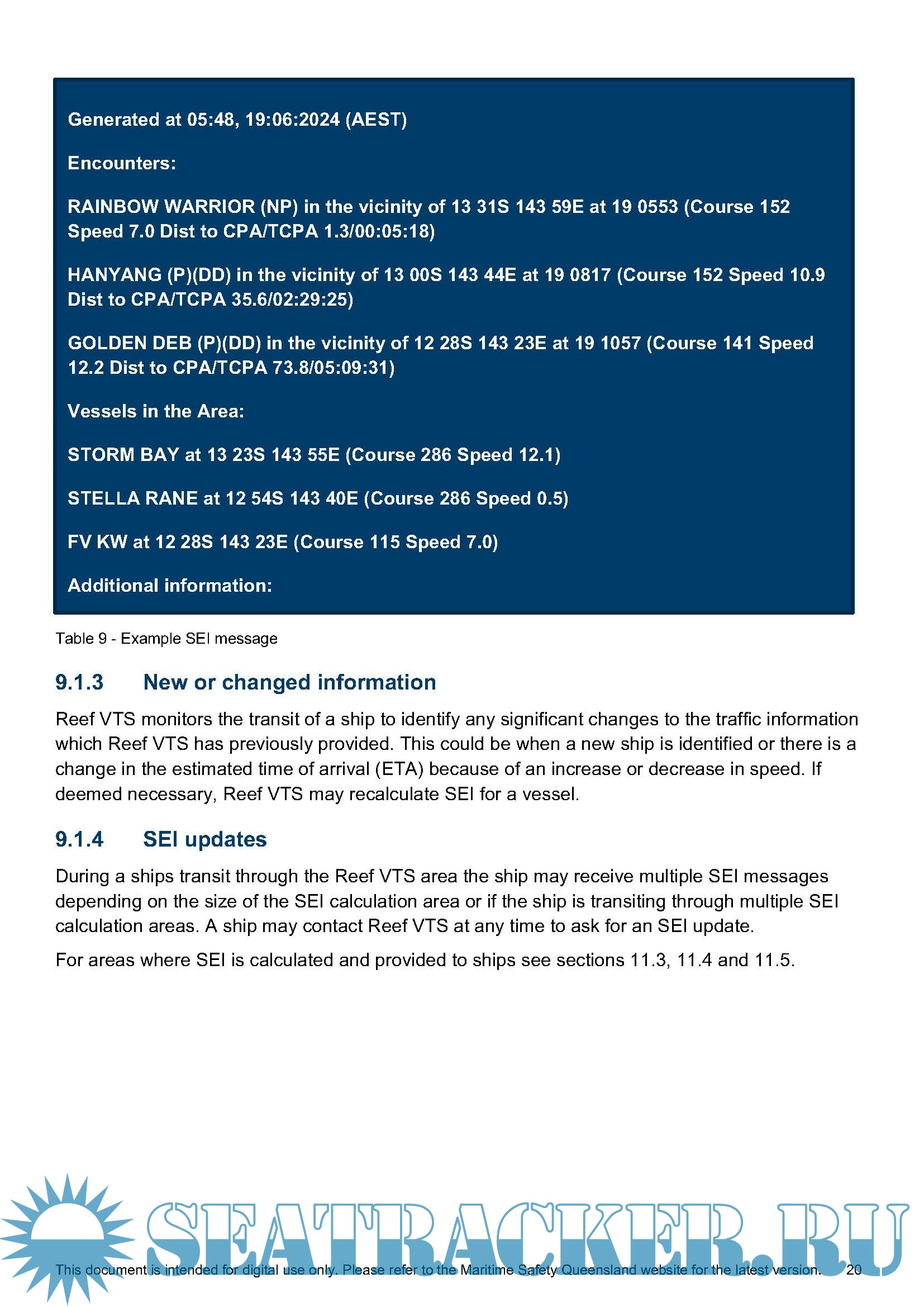 Generated at 05:48, 19:06:2024 (AEST)

Encounters:

RAINBOW WARRIOR (NP) in the vicinity of 13 31S 143 59E at 19 0553 (Course 152 Speed 7.0 Dist to CPA/TCPA 1.3/00:05:18)

HANYANG (P)(DD) in the vicinity of 13 00S 143 44E at 19 0817 (Course 152 Speed 10.9 Dist to CPA/TCPA 35.6/02:29:25)

GOLDEN DEB (P)(DD) in the vicinity of 12 28S 143 23E at 19 1057 (Course 141 Speed 12.2 Dist to CPA/TCPA 73.8/05:09:31)

Vessels in the Area:

STORM BAY at 13 23S 143 55E (Course 286 Speed 12.1)

STELLA RANE at 12 54S 143 40E (Course 286 Speed 0.5)

FV KW at 12 28S 143 23E (Course 115 Speed 7.0)

Additional information:

Table 9 - Example SEI message

9.1.3 New or changed information

Reef VTS monitors the transit of a ship to identify any significant changes to the traffic information which Reef VTS has previously provided. This could be when a new ship is identified or there is a change in the estimated time of arrival (ETA) because of an increase or decrease in speed. If deemed necessary, Reef VTS may recalculate SEI for a vessel.

9.1.4 SEI updates

During a ships transit through the Reef VTS area the ship may receive multiple SEI messages depending on the size of the SEI calculation area or if the ship is transiting through multiple SEI calculation areas. A ship may contact Reef VTS at any time to ask for an SEI update.

For areas where SEI is calculated and provided to ships see sections 11.3, 11.4 and 11.5.

SEATRACKER.RU

This document is intended for digital use only. Please refer to the Maritime Safety Queensland website for the latest version. 20